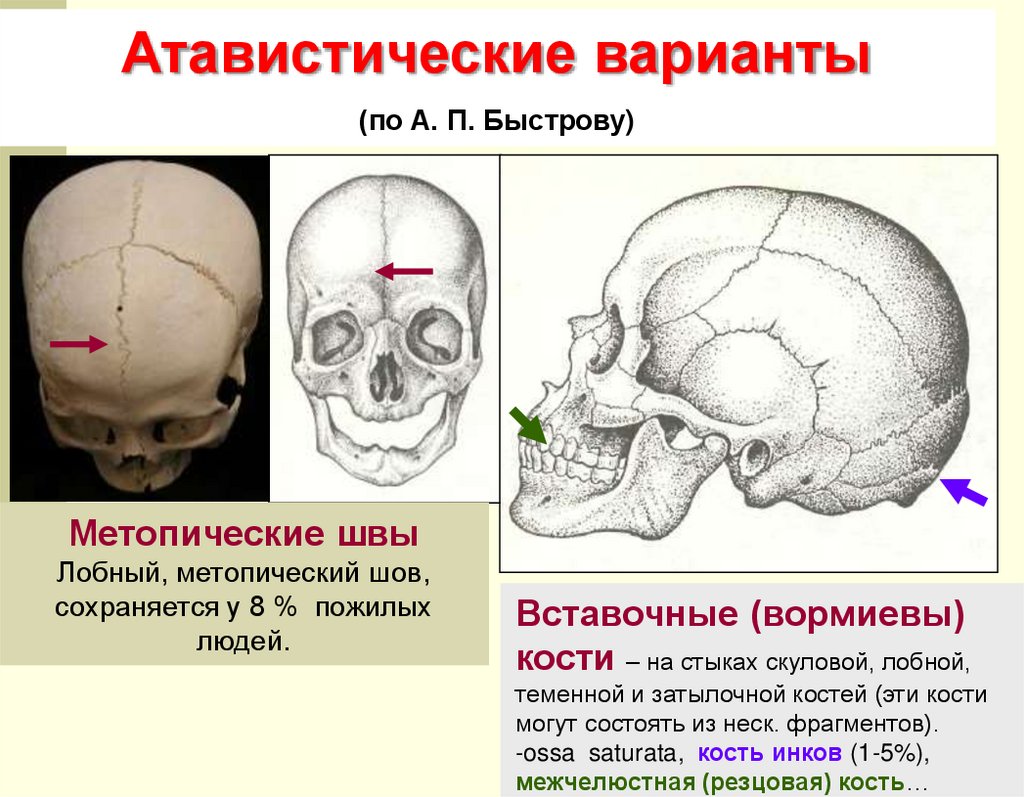 Атавистические варианты

(по А. П. Быстрову)

Метопические швы
Лобный, метопический шов, сохраняется у 8 % пожилых людей.

Вставочные (вормиевы) кости – на стыках скуловой, лобной, теменной и затылочной костей (эти кости могут состоять из неск. фрагментов).
-ossa saturata, кость инков (1-5%),
межчелюстная (резцовая) кость…